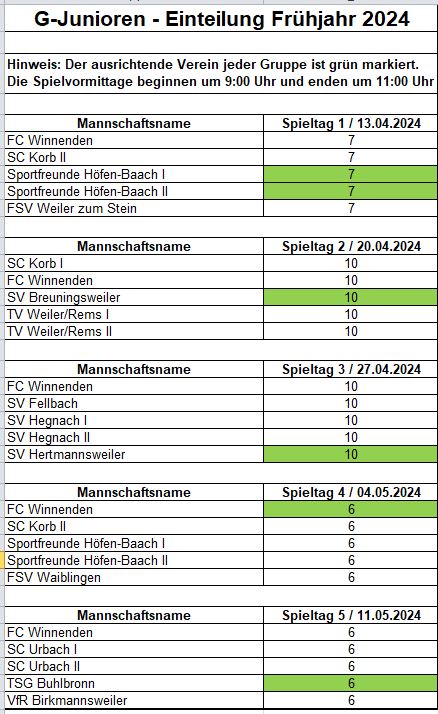 G-Junioren - Einteilung Frühjahr 2024

Hinweis: Der ausrichtende Verein jeder Gruppe ist grün markiert.
Die Spielvormittage beginnen um 9:00 Uhr und enden um 11:00 Uhr

| Mannschaftsname | Spieltag 1 / 13.04.2024 |
|---|---|
| FC Winnenden | 7 |
| SC Korb II | 7 |
| Sportfreunde Höfen-Baach I | 7 |
| Sportfreunde Höfen-Baach II | 7 |
| FSV Weiler zum Stein | 7 |

| Mannschaftsname | Spieltag 2 / 20.04.2024 |
|---|---|
| SC Korb I | 10 |
| FC Winnenden | 10 |
| SV Breuningsweiler | 10 |
| TV Weiler/Rems I | 10 |
| TV Weiler/Rems II | 10 |

| Mannschaftsname | Spieltag 3 / 27.04.2024 |
|---|---|
| FC Winnenden | 10 |
| SV Fellbach | 10 |
| SV Hegnach I | 10 |
| SV Hegnach II | 10 |
| SV Hertmannsweiler | 10 |

| Mannschaftsname | Spieltag 4 / 04.05.2024 |
|---|---|
| FC Winnenden | 6 |
| SC Korb II | 6 |
| Sportfreunde Höfen-Baach I | 6 |
| Sportfreunde Höfen-Baach II | 6 |
| FSV Waiblingen | 6 |

| Mannschaftsname | Spieltag 5 / 11.05.2024 |
|---|---|
| FC Winnenden | 6 |
| SC Urbach I | 6 |
| SC Urbach II | 6 |
| TSG Buhlbronn | 6 |
| VfR Birkmannsweiler | 6 |